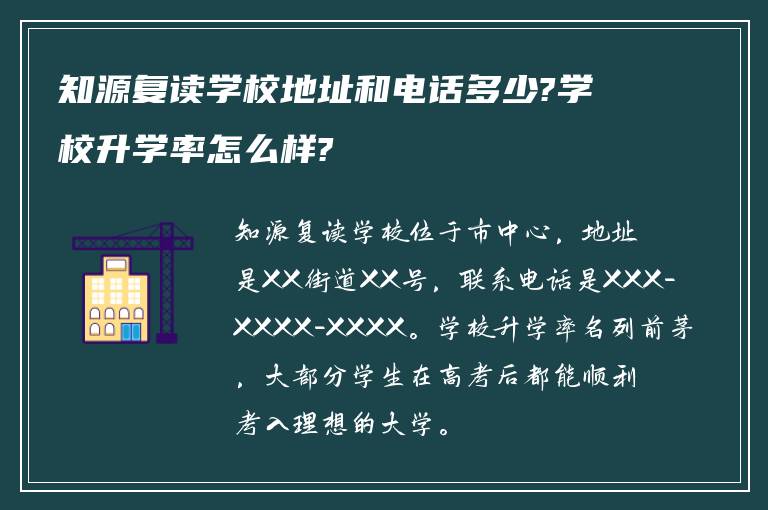 知源复读学校地址和电话多少?学校升学率怎么样?

知源复读学校位于市中心，地址是XX街道XX号，联系电话是XXX-XXXX-XXXX。学校升学率名列前茅，大部分学生在高考后都能顺利考入理想的大学。